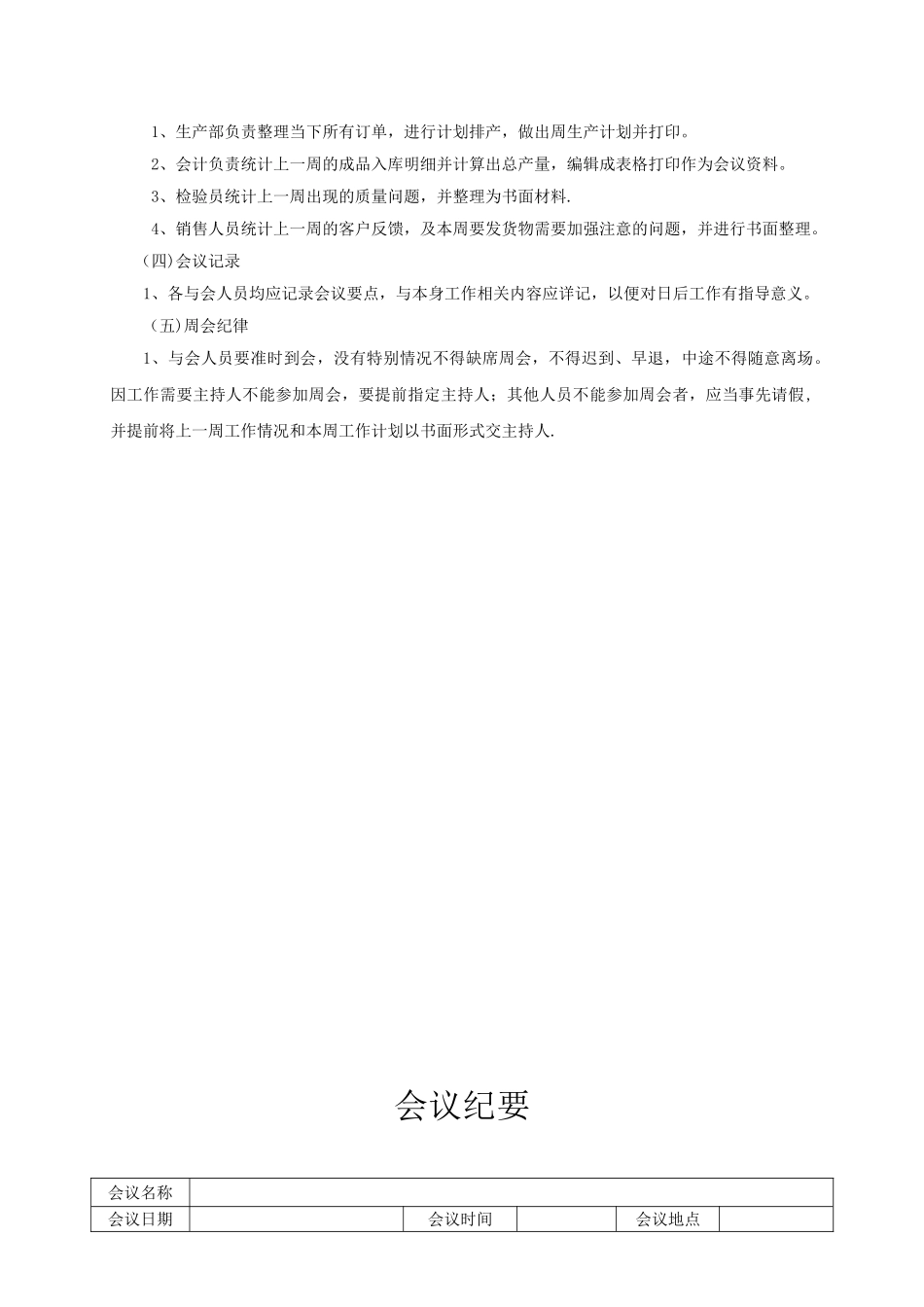 1、生产部负责整理当下所有订单，进行计划排产，做出周生产计划并打印。

2、会计负责统计上一周的成品入库明细并计算出总产量，编辑成表格打印作为会议资料。

3、检验员统计上一周出现的质量问题，并整理为书面材料.

4、销售人员统计上一周的客户反馈，及本周要发货物需要加强注意的问题，并进行书面整理。

(四)会议记录

1、各与会人员均应记录会议要点，与本身工作相关内容应详记，以便对日后工作有指导意义。

(五)周会纪律

1、与会人员要准时到会，没有特别情况不得缺席周会，不得迟到、早退，中途不得随意离场。因工作需要主持人不能参加周会，要提前指定主持人；其他人员不能参加周会者，应当事先请假，并提前将上一周工作情况和本周工作计划以书面形式交主持人.

会议纪要

| 会议名称 | | | | | |
|---|---|---|---|---|---|
| 会议日期 | | 会议时间 | | 会议地点 | |